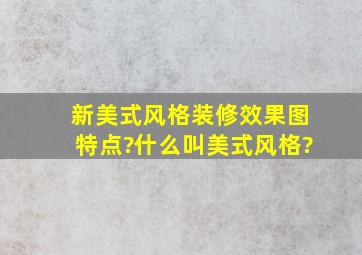 新美式风格装修效果图特点?什么叫美式风格?